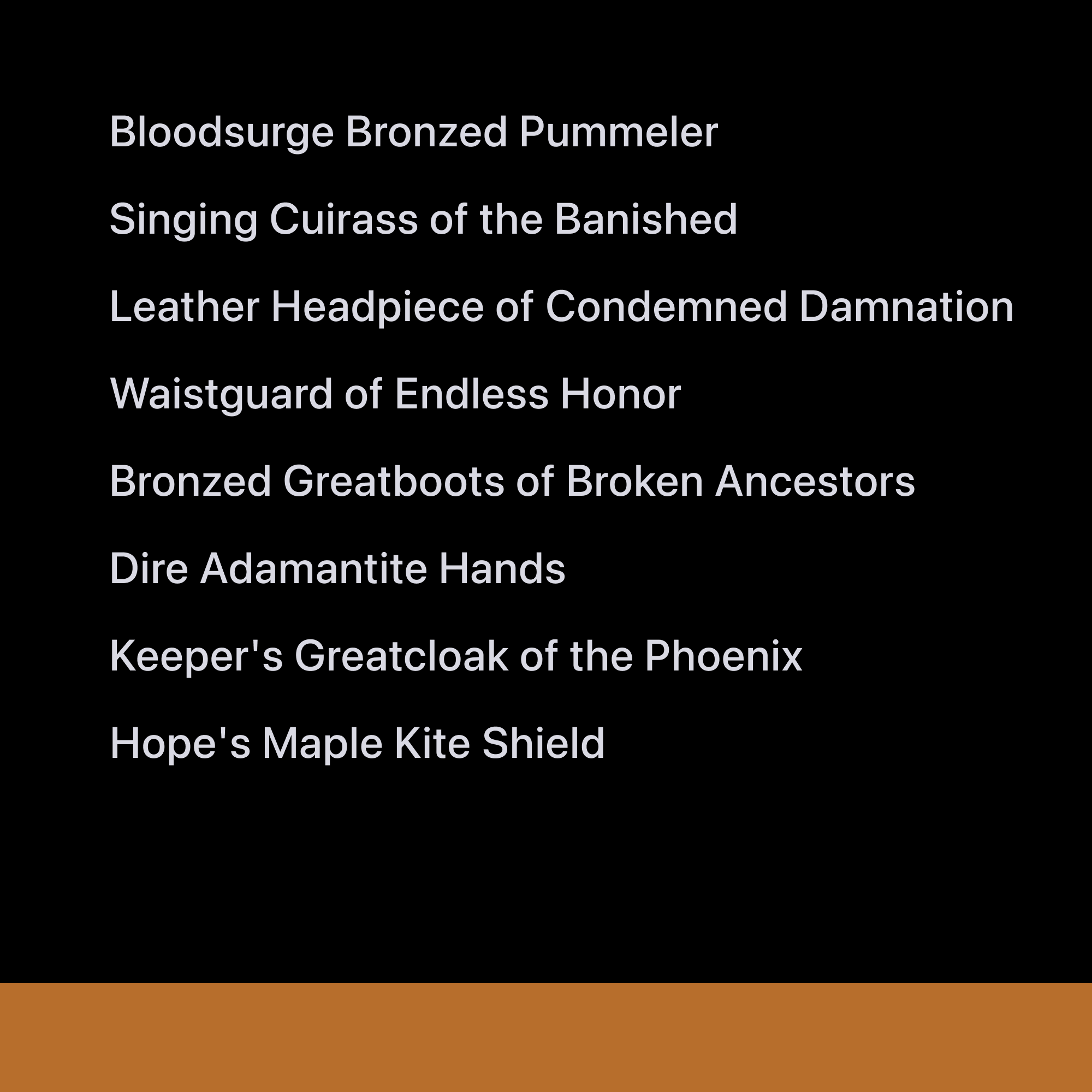 Bloodsurge Bronzed Pummeler

Singing Cuirass of the Banished

Leather Headpiece of Condemned Damnation

Waistguard of Endless Honor

Bronzed Greatboots of Broken Ancestors

Dire Adamantite Hands

Keeper's Greatcloak of the Phoenix

Hope's Maple Kite Shield